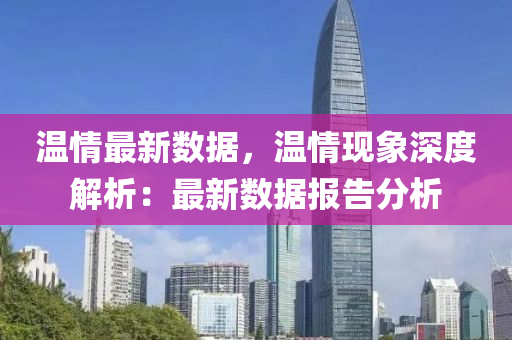 温情最新数据，温情现象深度解析：最新数据报告分析